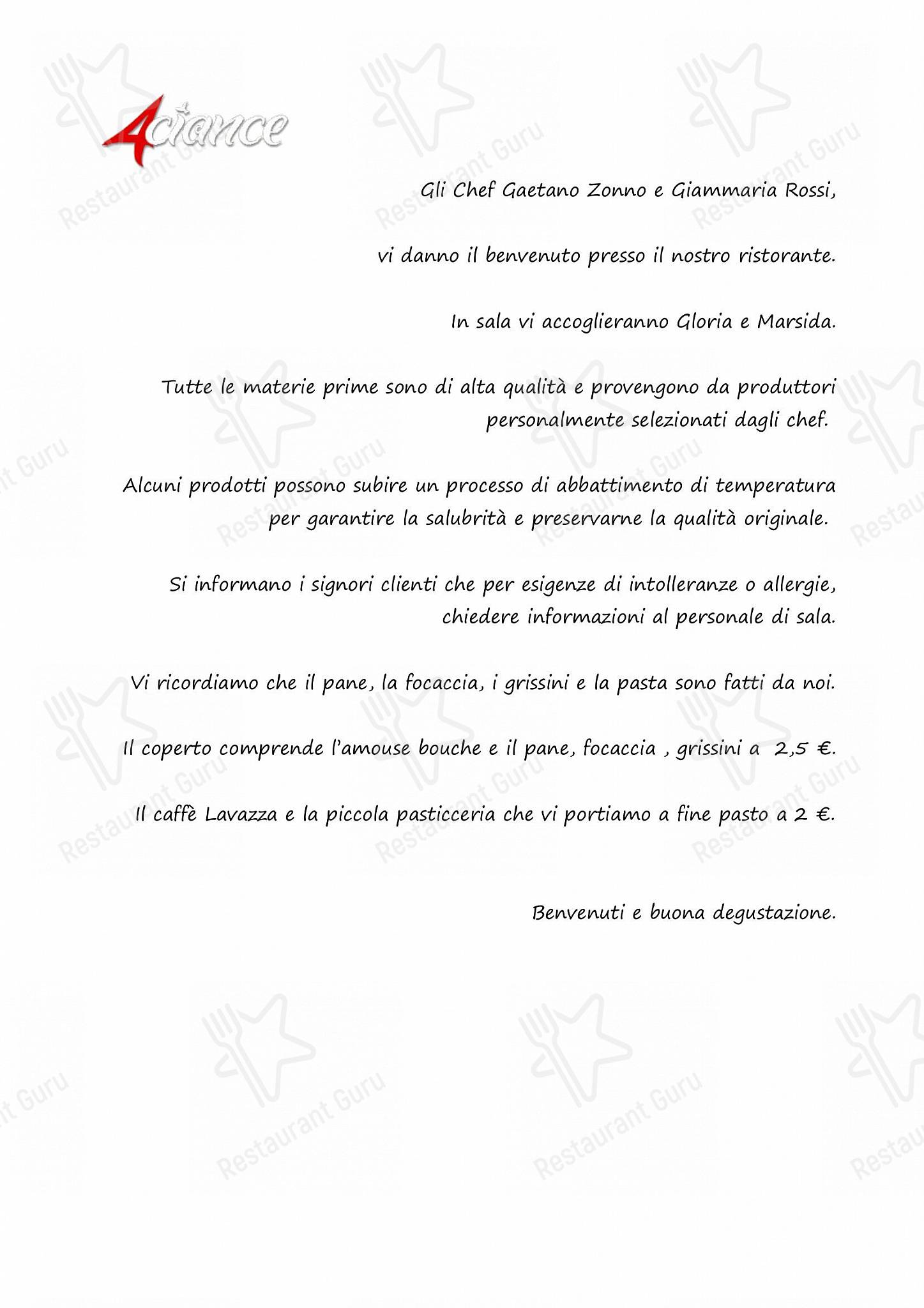 4ciance

Gli Chef Gaetano Zonno e Giammaria Rossi,

vi danno il benvenuto presso il nostro ristorante.

In sala vi accoglieranno Gloria e Marsida.

Tutte le materie prime sono di alta qualità e provengono da produttori personalmente selezionati dagli chef.

Alcuni prodotti possono subire un processo di abbattimento di temperatura per garantire la salubrità e preservarne la qualità originale.

Si informano i signori clienti che per esigenze di intolleranze o allergie, chiedere informazioni al personale di sala.

Vi ricordiamo che il pane, la focaccia, i grissini e la pasta sono fatti da noi.

Il coperto comprende l'amouse bouche e il pane, focaccia , grissini a 2,5 €.

Il caffè Lavazza e la piccola pasticceria che vi portiamo a fine pasto a 2 €.

Benvenuti e buona degustazione.

Restaurant Guru